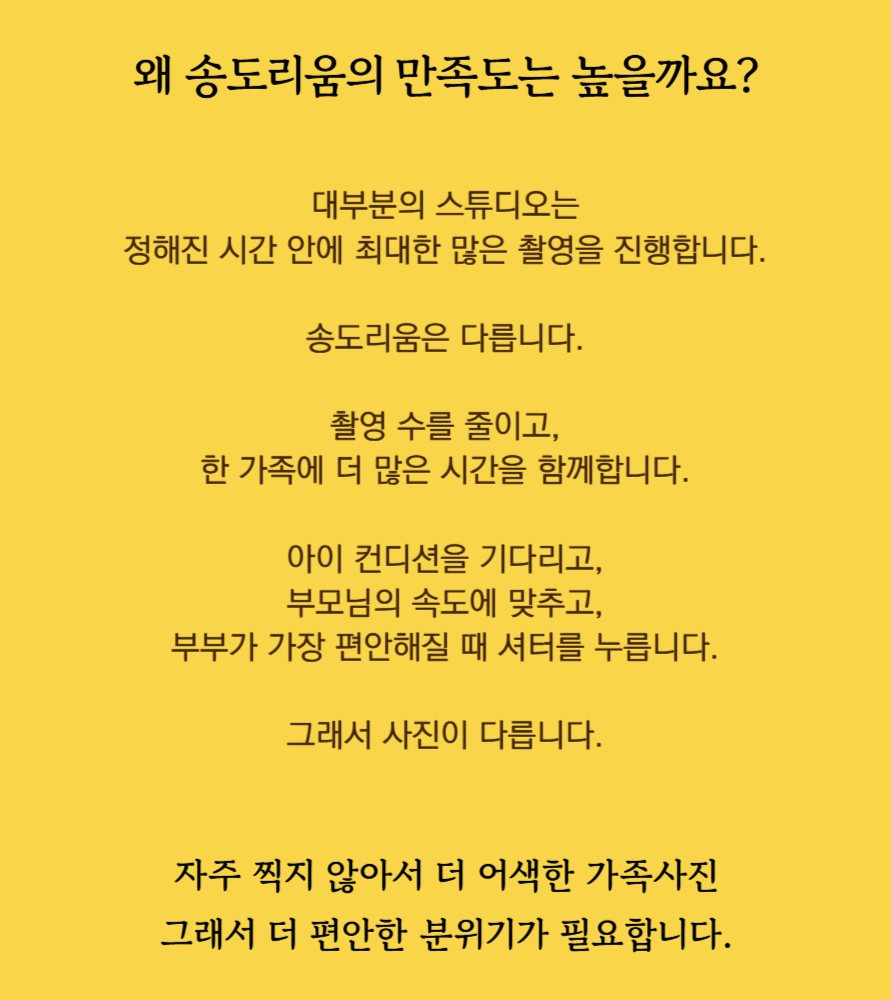 왜 송도리움의 만족도는 높을까요?

대부분의 스튜디오는
정해진 시간 안에 최대한 많은 촬영을 진행합니다.

송도리움은 다릅니다.

촬영 수를 줄이고,
한 가족에 더 많은 시간을 함께합니다.

아이 컨디션을 기다리고,
부모님의 속도에 맞추고,
부부가 가장 편안해질 때 셔터를 누릅니다.

그래서 사진이 다릅니다.

자주 찍지 않아서 더 어색한 가족사진
그래서 더 편안한 분위기가 필요합니다.